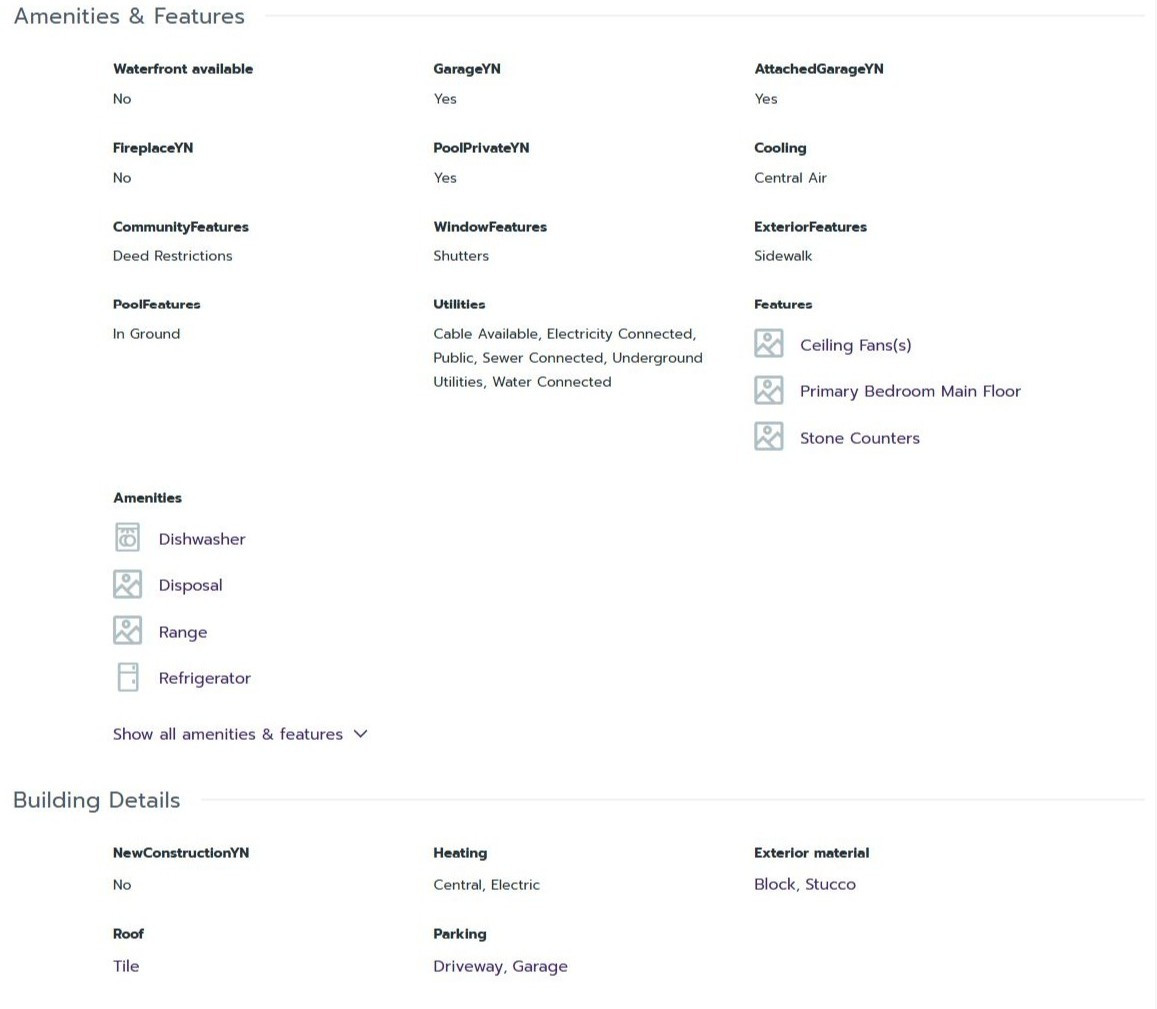 Amenities & Features

Waterfront available
No

GarageYN
Yes

AttachedGarageYN
Yes

FireplaceYN
No

PoolPrivateYN
Yes

Cooling
Central Air

CommunityFeatures
Deed Restrictions

WindowFeatures
Shutters

ExteriorFeatures
Sidewalk

PoolFeatures
In Ground

Utilities
Cable Available, Electricity Connected, Public, Sewer Connected, Underground Utilities, Water Connected

Features
Ceiling Fans(s)
Primary Bedroom Main Floor
Stone Counters

Amenities
Dishwasher
Disposal
Range
Refrigerator

Show all amenities & features

Building Details

NewConstructionYN
No

Heating
Central, Electric

Exterior material
Block, Stucco

Roof
Tile

Parking
Driveway, Garage